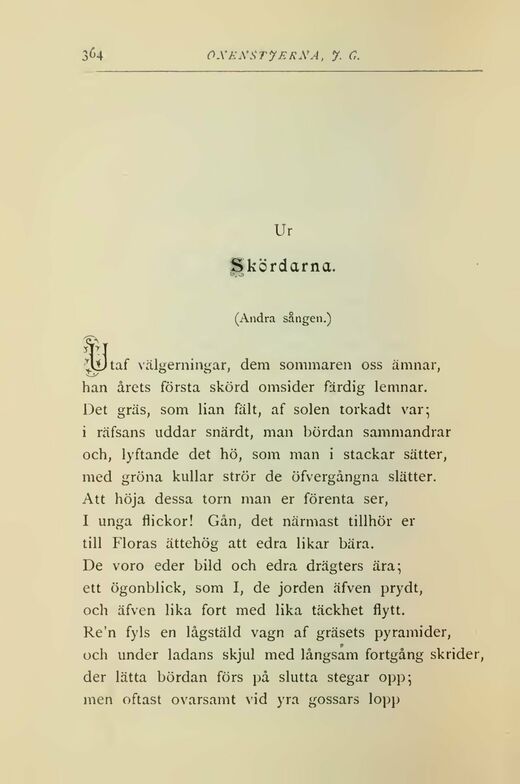 364 OXENSTJERNA, J. G.

Ur

Skördarna.

(Andra sången.)

Utaf välgerningar, dem sommaren oss ämnar, han årets första skörd omsider färdig lemnar. Det gräs, som lian fält, af solen torkadt var; i räfsans uddar snärdt, man bördan sammandrar och, lyftande det hö, som man i stackar sätter, med gröna kullar strör de öfvergångna slätter. Att höja dessa torn man er förenta ser, I unga flickor! Gån, det närmast tillhör er till Floras ättehög att edra likar bära. De voro eder bild och edra drägters ära; ett ögonblick, som I, de jorden äfven prydt, och äfven lika fort med lika täckhet flytt. Re'n fyls en lågstäld vagn af gräsets pyramider, och under ladans skjul med långsam fortgång skrider, der lätta bördan förs på slutta stegar opp; men oftast ovarsamt vid yra gossars lopp